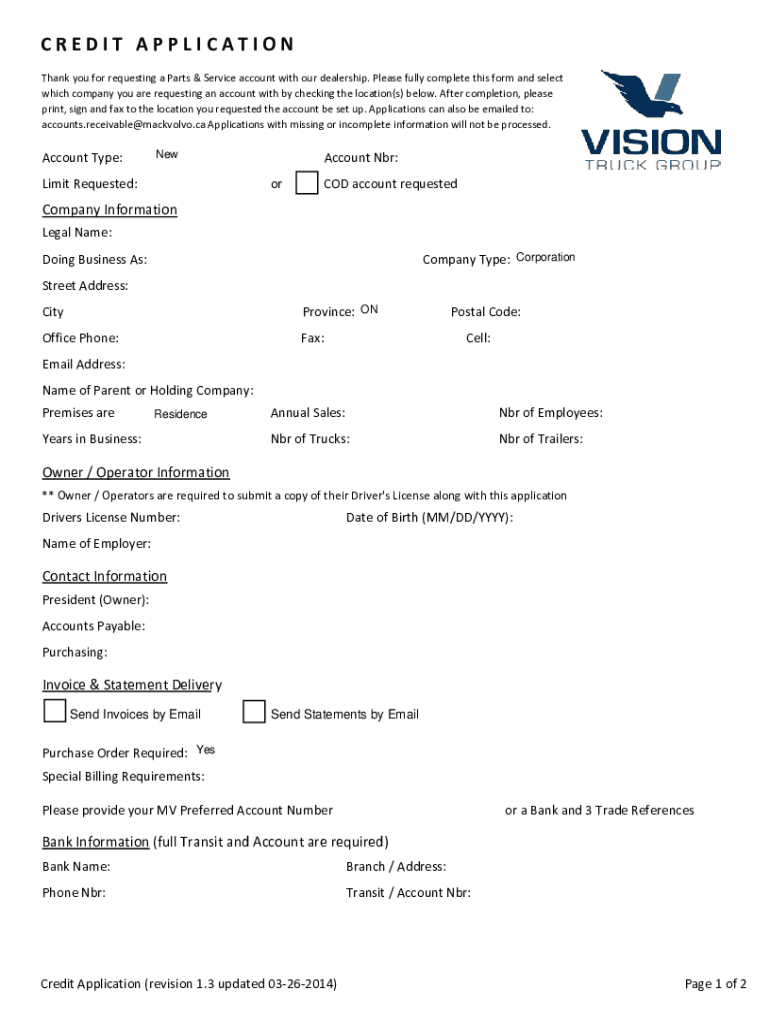 CREDIT APPLICATION

Thank you for requesting a Parts & Service account with our dealership. Please fully complete this form and select which company you are requesting an account with by checking the location(s) below. After completion, please print, sign and fax to the location you requested the account be set up. Applications can also be emailed to: accounts.receivable@mackvolvo.ca Applications with missing or incomplete information will not be processed.

VISION
TRUCK GROUP

Account Type: New
Account Nbr:
Limit Requested:
or
COD account requested

Company Information
Legal Name:
Doing Business As:
Company Type: Corporation
Street Address:
City
Province: ON
Postal Code:
Office Phone:
Fax:
Cell:
Email Address:
Name of Parent or Holding Company:
Premises are Residence
Annual Sales:
Nbr of Employees:
Years in Business:
Nbr of Trucks:
Nbr of Trailers:

Owner / Operator Information
** Owner / Operators are required to submit a copy of their Driver's License along with this application
Drivers License Number:
Date of Birth (MM/DD/YYYY):
Name of Employer:

Contact Information
President (Owner):
Accounts Payable:
Purchasing:

Invoice & Statement Delivery
Send Invoices by Email
Send Statements by Email

Purchase Order Required: Yes
Special Billing Requirements:

Please provide your MV Preferred Account Number
or a Bank and 3 Trade References

Bank Information (full Transit and Account are required)
Bank Name:
Branch / Address:
Phone Nbr:
Transit / Account Nbr:

Credit Application (revision 1.3 updated 03-26-2014)
Page 1 of 2